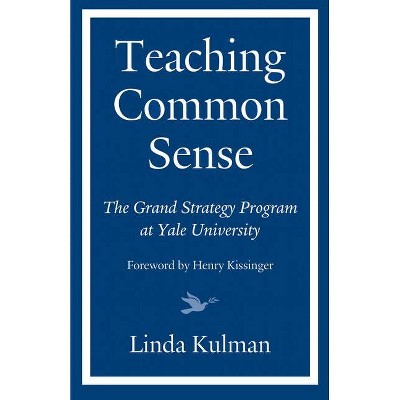 Teaching Common Sense

The Grand Strategy Program at Yale University

Foreword by Henry Kissinger

Linda Kulman